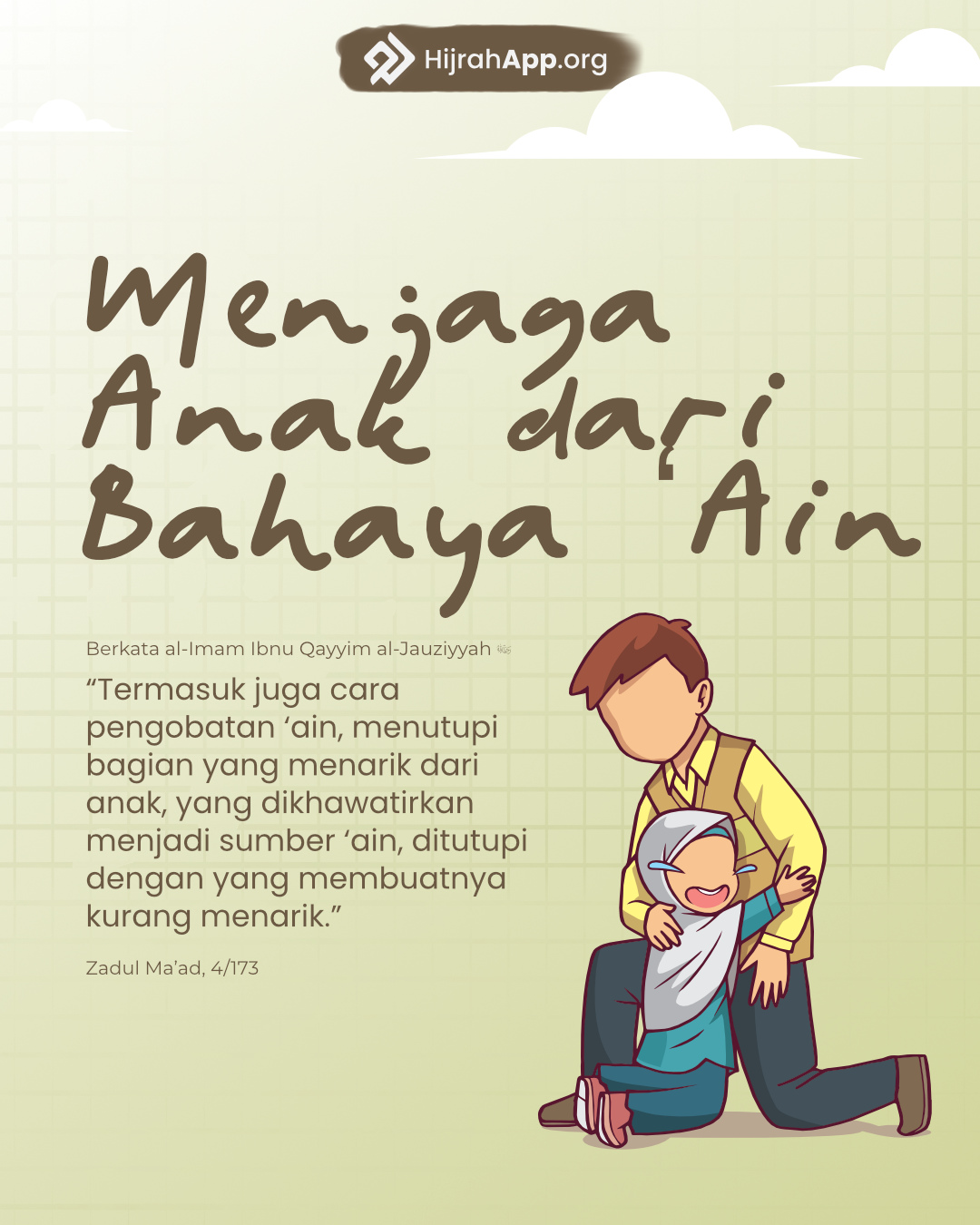 HijrahApp.org

Menjaga Anak dari Bahaya 'Ain

Berkata al-Imam Ibnu Qayyim al-Jauziyyah

"Termasuk juga cara pengobatan 'ain, menutupi bagian yang menarik dari anak, yang dikhawatirkan menjadi sumber 'ain, ditutupi dengan yang membuatnya kurang menarik."

Zadul Ma'ad, 4/173